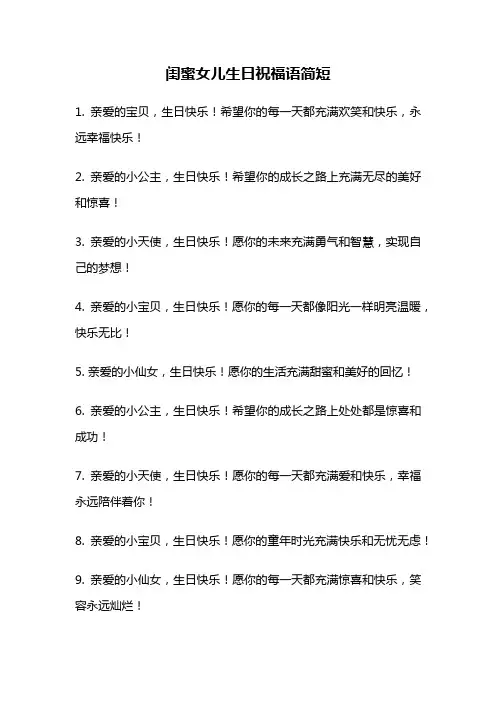 闺蜜女儿生日祝福语简短

1. 亲爱的宝贝，生日快乐！希望你的每一天都充满欢笑和快乐，永远幸福快乐！

2. 亲爱的小公主，生日快乐！希望你的成长之路上充满无尽的美好和惊喜！

3. 亲爱的小天使，生日快乐！愿你的未来充满勇气和智慧，实现自己的梦想！

4. 亲爱的小宝贝，生日快乐！愿你的每一天都像阳光一样明亮温暖，快乐无比！

5. 亲爱的小仙女，生日快乐！愿你的生活充满甜蜜和美好的回忆！

6. 亲爱的小公主，生日快乐！希望你的成长之路上处处都是惊喜和成功！

7. 亲爱的小天使，生日快乐！愿你的每一天都充满爱和快乐，幸福永远陪伴着你！

8. 亲爱的小宝贝，生日快乐！愿你的童年时光充满快乐和无忧无虑！

9. 亲爱的小仙女，生日快乐！愿你的每一天都充满惊喜和快乐，笑容永远灿烂！